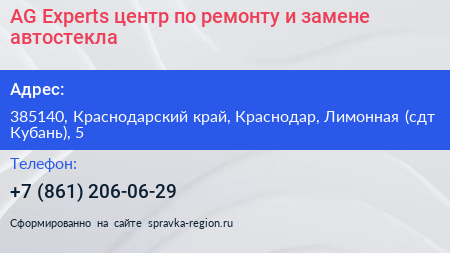 AG Experts центр по ремонту и замене автостекла

Адрес:

385140, Краснодарский край, Краснодар, Лимонная (сдт Кубань), 5

Телефон:

+7 (861) 206-06-29

Сформированно на сайте spravka-region.ru